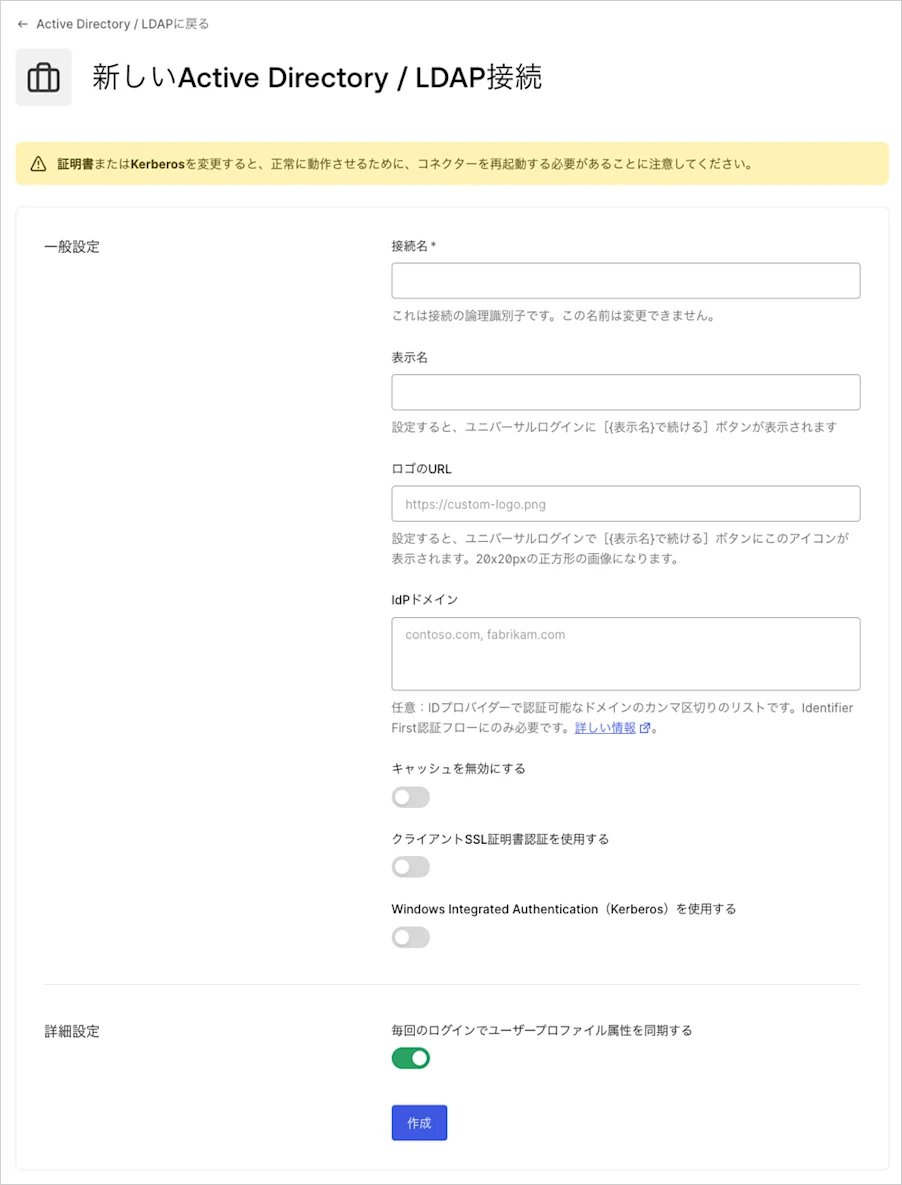 ← Active Directory / LDAPに戻る

新しいActive Directory / LDAP接続

証明書またはKerberosを変更すると、正常に動作させるために、コネクターを再起動する必要があることに注意してください。

一般設定

接続名 *

これは接続の論理識別子です。この名前は変更できません。

表示名

設定すると、ユニバーサルログインに［{表示名}で続ける］ボタンが表示されます

ロゴのURL

https://custom-logo.png

設定すると、ユニバーサルログインで［{表示名}で続ける］ボタンにこのアイコンが表示されます。20x20pxの正方形の画像になります。

IdPドメイン

contoso.com, fabrikam.com

任意：IDプロバイダーで認証可能なドメインのカンマ区切りのリストです。Identifier First認証フローにのみ必要です。詳しい情報。

キャッシュを無効にする

クライアントSSL証明書認証を使用する

Windows Integrated Authentication（Kerberos）を使用する

詳細設定

毎回のログインでユーザープロファイル属性を同期する

作成